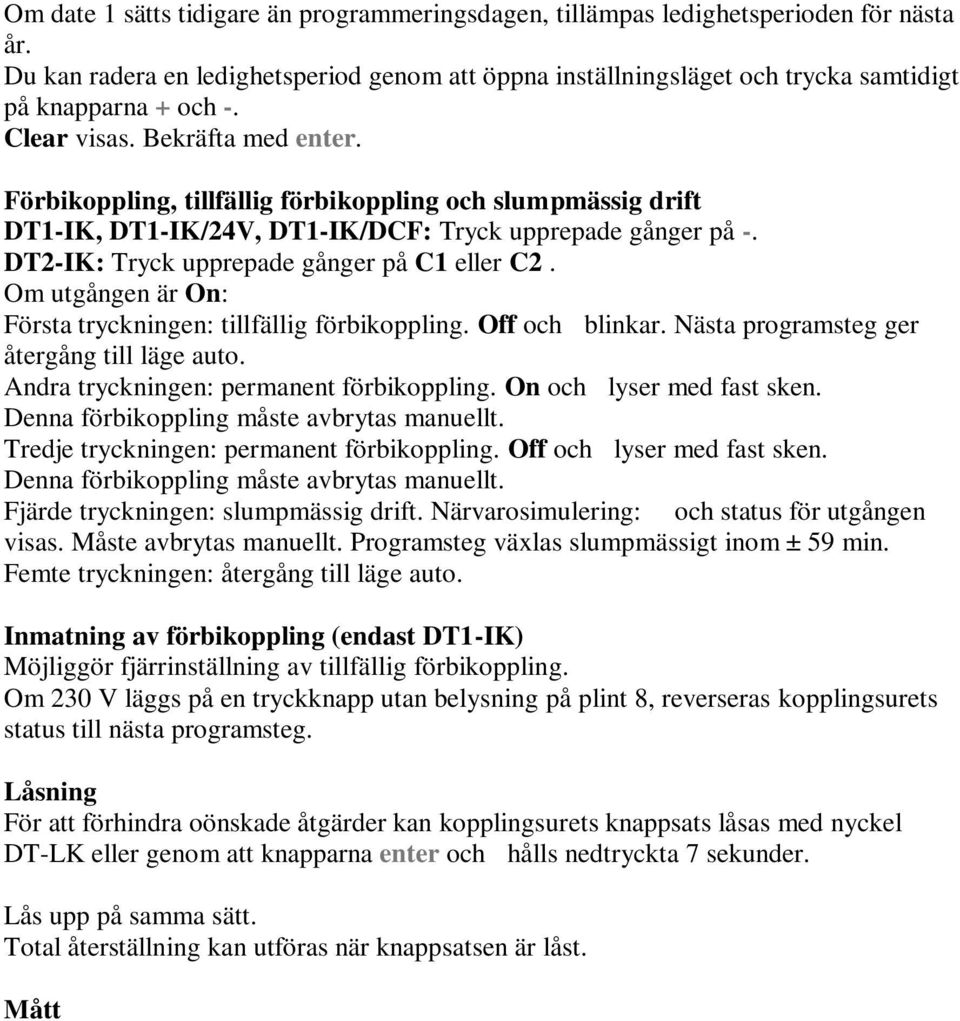 Om date 1 sätts tidigare än programmeringsdagen, tillämpas ledighetsperioden för nästa år.
Du kan radera en ledighetsperiod genom att öppna inställningsläget och trycka samtidigt på knapparna + och -.
Clear visas. Bekräfta med enter.

Förbikoppling, tillfällig förbikoppling och slumpmässig drift
DT1-IK, DT1-IK/24V, DT1-IK/DCF: Tryck upprepade gånger på -.
DT2-IK: Tryck upprepade gånger på C1 eller C2.
Om utgången är On:
Första tryckningen: tillfällig förbikoppling. Off och blinkar. Nästa programsteg ger återgång till läge auto.
Andra tryckningen: permanent förbikoppling. On och lyser med fast sken.
Denna förbikoppling måste avbrytas manuellt.
Tredje tryckningen: permanent förbikoppling. Off och lyser med fast sken.
Denna förbikoppling måste avbrytas manuellt.
Fjärde tryckningen: slumpmässig drift. Närvarosimulering: och status för utgången visas. Måste avbrytas manuellt. Programsteg växlas slumpmässigt inom ± 59 min.
Femte tryckningen: återgång till läge auto.

Inmatning av förbikoppling (endast DT1-IK)
Möjliggör fjärrinställning av tillfällig förbikoppling.
Om 230 V läggs på en tryckknapp utan belysning på plint 8, reverseras kopplingsurets status till nästa programsteg.

Låsning
För att förhindra oönskade åtgärder kan kopplingsurets knappsats låsas med nyckel DT-LK eller genom att knapparna enter och hålls nedtryckta 7 sekunder.

Lås upp på samma sätt.
Total återställning kan utföras när knappsatsen är låst.

Mått